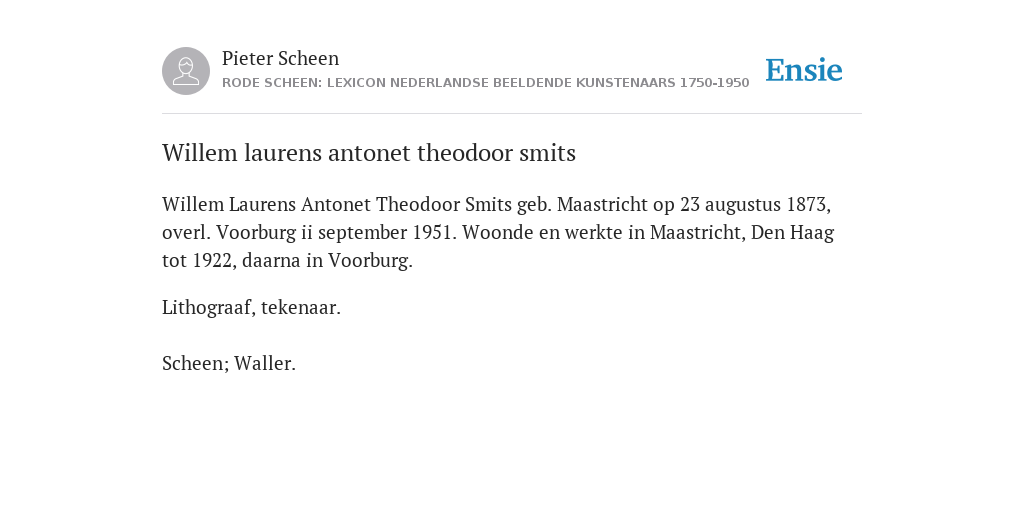 Pieter Scheen
RODE SCHEEN: LEXICON NEDERLANDSE BEELDENDE KUNSTENAARS 1750-1950

Ensie

Willem laurens antonet theodoor smits

Willem Laurens Antonet Theodoor Smits geb. Maastricht op 23 augustus 1873, overl. Voorburg ii september 1951. Woonde en werkte in Maastricht, Den Haag tot 1922, daarna in Voorburg.

Lithograaf, tekenaar.

Scheen; Waller.